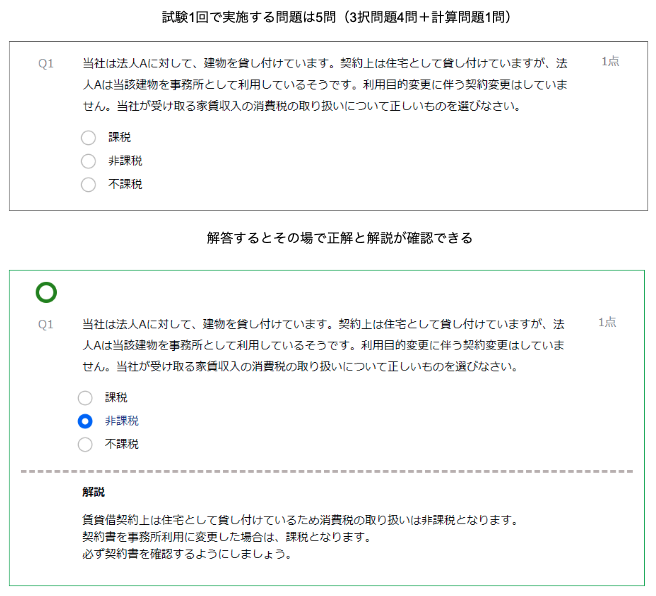 試験1回で実施する問題は5問（3択問題4問＋計算問題1問）

Q1 当社は法人Aに対して、建物を貸し付けています。契約上は住宅として貸し付けていますが、法人Aは当該建物を事務所として利用しているそうです。利用目的変更に伴う契約変更はしていません。当社が受け取る家賃収入の消費税の取り扱いについて正しいものを選びなさい。 1点

課税
非課税
不課税

解答するとその場で正解と解説が確認できる

Q1 当社は法人Aに対して、建物を貸し付けています。契約上は住宅として貸し付けていますが、法人Aは当該建物を事務所として利用しているそうです。利用目的変更に伴う契約変更はしていません。当社が受け取る家賃収入の消費税の取り扱いについて正しいものを選びなさい。 1点

課税
非課税
不課税

解説

賃貸借契約上は住宅として貸し付けているため消費税の取り扱いは非課税となります。
契約書を事務所利用に変更した場合は、課税となります。
必ず契約書を確認するようにしましょう。